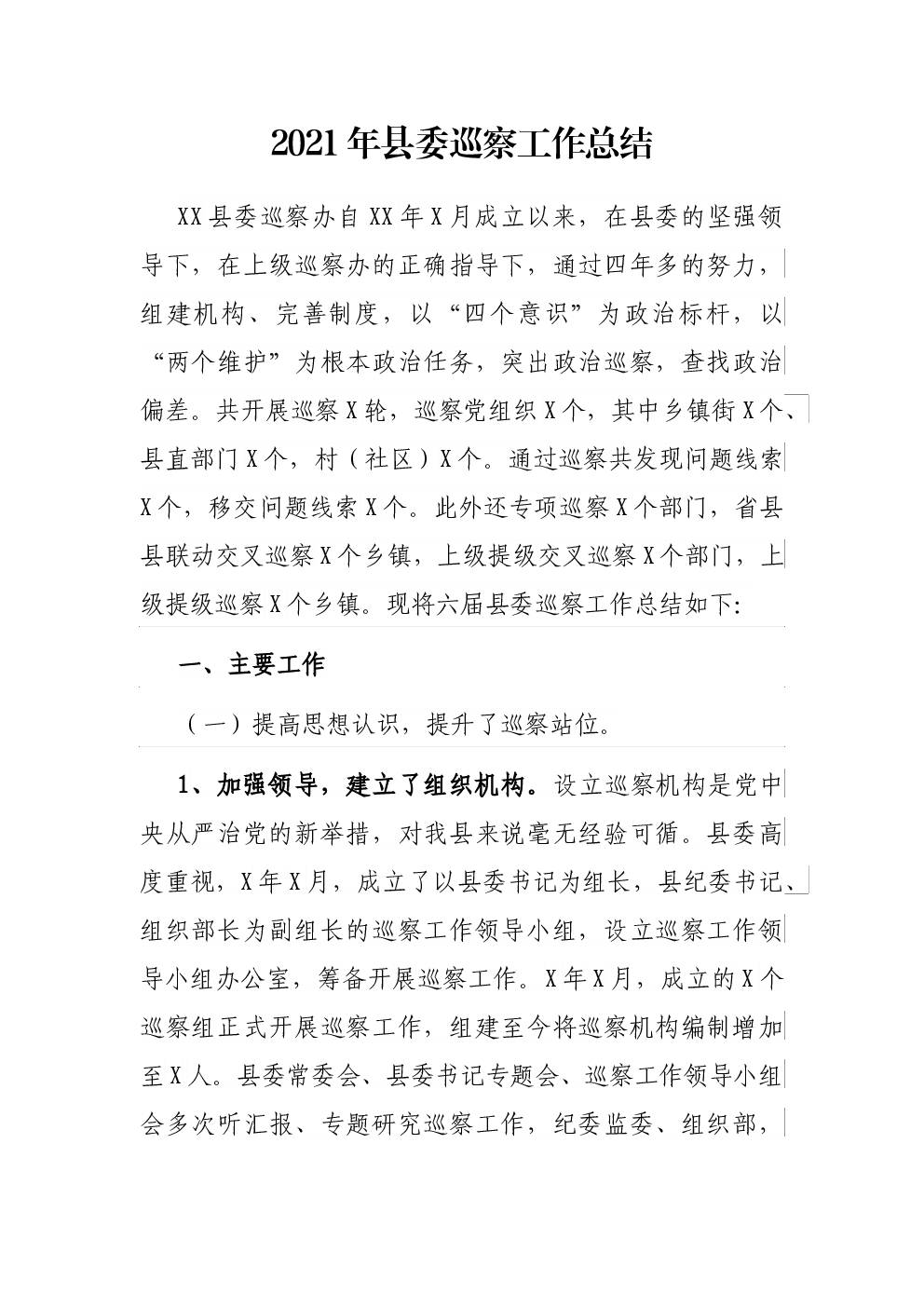 2021年县委巡察工作总结

XX县委巡察办自XX年X月成立以来，在县委的坚强领导下，在上级巡察办的正确指导下，通过四年多的努力，组建机构、完善制度，以“四个意识”为政治标杆，以“两个维护”为根本政治任务，突出政治巡察，查找政治偏差。共开展巡察X轮，巡察党组织X个，其中乡镇街X个、县直部门X个，村（社区）X个。通过巡察共发现问题线索X个，移交问题线索X个。此外还专项巡察X个部门，省县县联动交叉巡察X个乡镇，上级提级交叉巡察X个部门，上级提级巡察X个乡镇。现将六届县委巡察工作总结如下：

一、主要工作

（一）提高思想认识，提升了巡察站位。

1、加强领导，建立了组织机构。设立巡察机构是党中央从严治党的新举措，对我县来说毫无经验可循。县委高度重视，X年X月，成立了以县委书记为组长，县纪委书记、组织部长为副组长的巡察工作领导小组，设立巡察工作领导小组办公室，筹备开展巡察工作。X年X月，成立的X个巡察组正式开展巡察工作，组建至今将巡察机构编制增加至X人。县委常委会、县委书记专题会、巡察工作领导小组会多次听汇报、专题研究巡察工作，纪委监委、组织部，